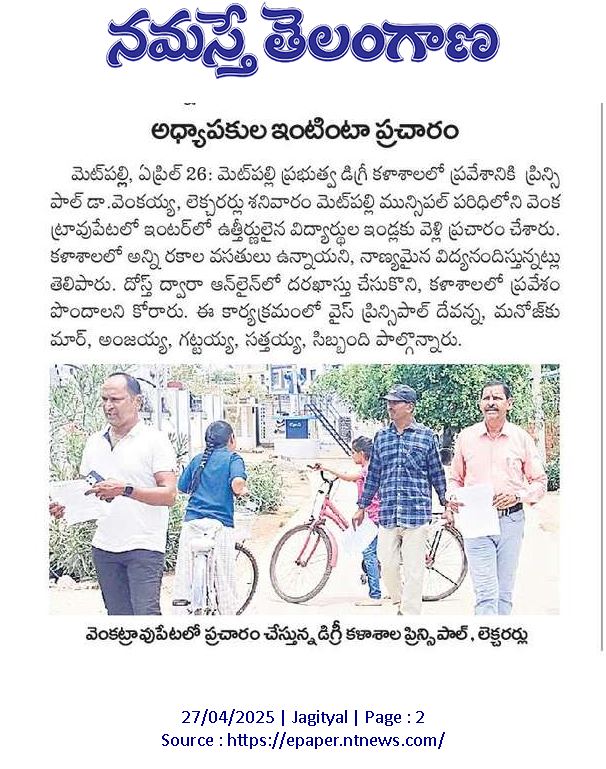 నమస్తే తెలంగాణ

అధ్యాపకుల ఇంటింటా ప్రచారం

మెట్‌పల్లి, ఏప్రిల్ 26: మెట్‌పల్లి ప్రభుత్వ డిగ్రీ కళాశాలలో ప్రవేశానికి ప్రిన్సిపాల్ డా.వెంకయ్య, లెక్చరర్లు శనివారం మెట్‌పల్లి మున్సిపల్ పరిధిలోని వెంకట్రావుపేటలో ఇంటర్‌లో ఉత్తీర్ణులైన విద్యార్థుల ఇండ్లకు వెళ్లి ప్రచారం చేశారు. కళాశాలలో అన్ని రకాల వసతులు ఉన్నాయని, నాణ్యమైన విద్యనందిస్తున్నట్లు తెలిపారు. దోస్త్ ద్వారా ఆన్‌లైన్‌లో దరఖాస్తు చేసుకొని, కళాశాలలో ప్రవేశం పొందాలని కోరారు. ఈ కార్యక్రమంలో వైస్ ప్రిన్సిపాల్ దేవన్న, మనోజ్‌కుమార్, అంజయ్య, గట్టయ్య, సత్తయ్య, సిబ్బంది పాల్గొన్నారు.

వెంకట్రావుపేటలో ప్రచారం చేస్తున్న డిగ్రీ కళాశాల ప్రిన్సిపాల్, లెక్చరర్లు

27/04/2025 | Jagityal | Page : 2
Source : https://epaper.ntnews.com/